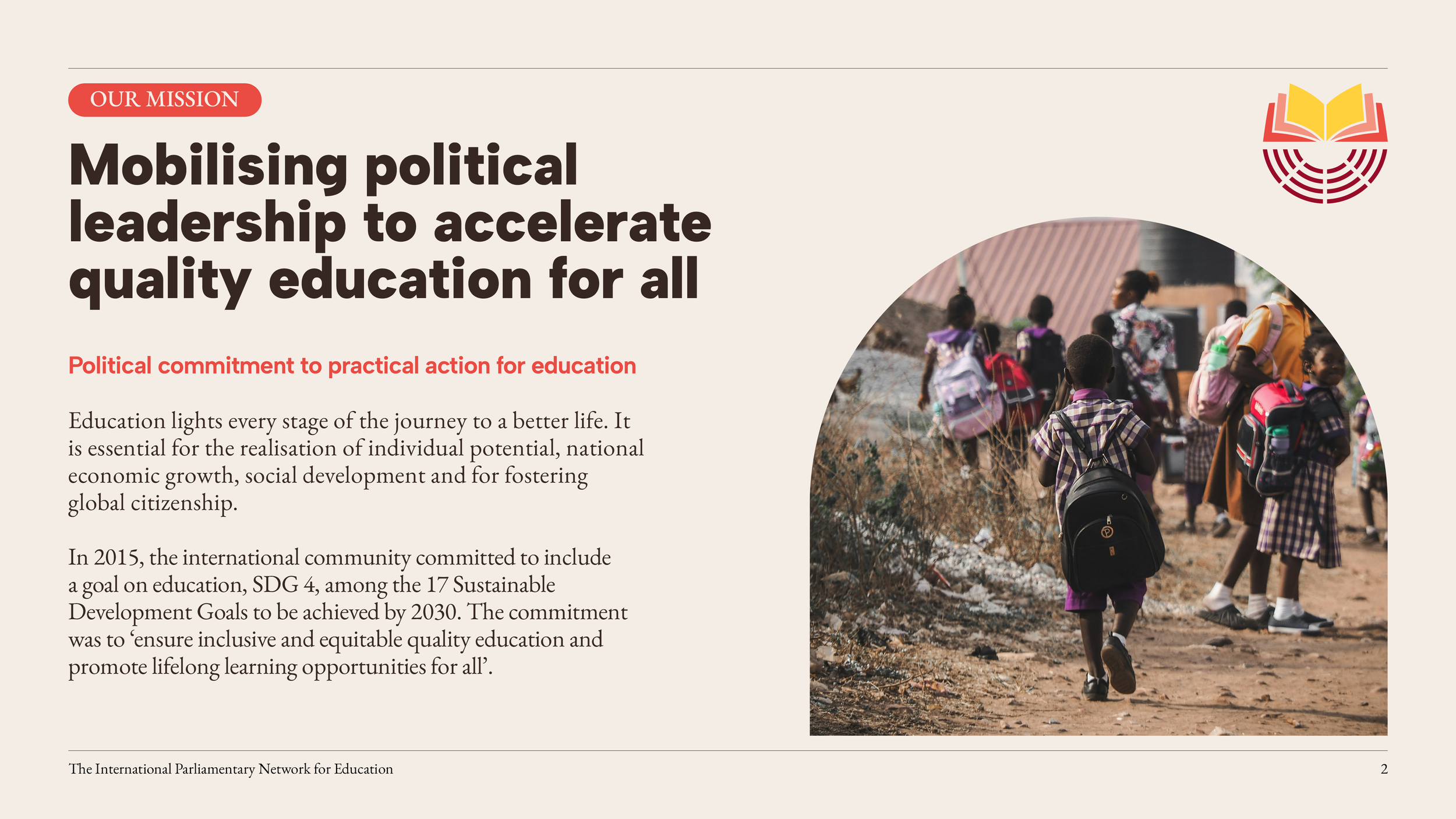 OUR MISSION

Mobilising political leadership to accelerate quality education for all

Political commitment to practical action for education

Education lights every stage of the journey to a better life. It is essential for the realisation of individual potential, national economic growth, social development and for fostering global citizenship.

In 2015, the international community committed to include a goal on education, SDG 4, among the 17 Sustainable Development Goals to be achieved by 2030. The commitment was to 'ensure inclusive and equitable quality education and promote lifelong learning opportunities for all'.

The International Parliamentary Network for Education

2